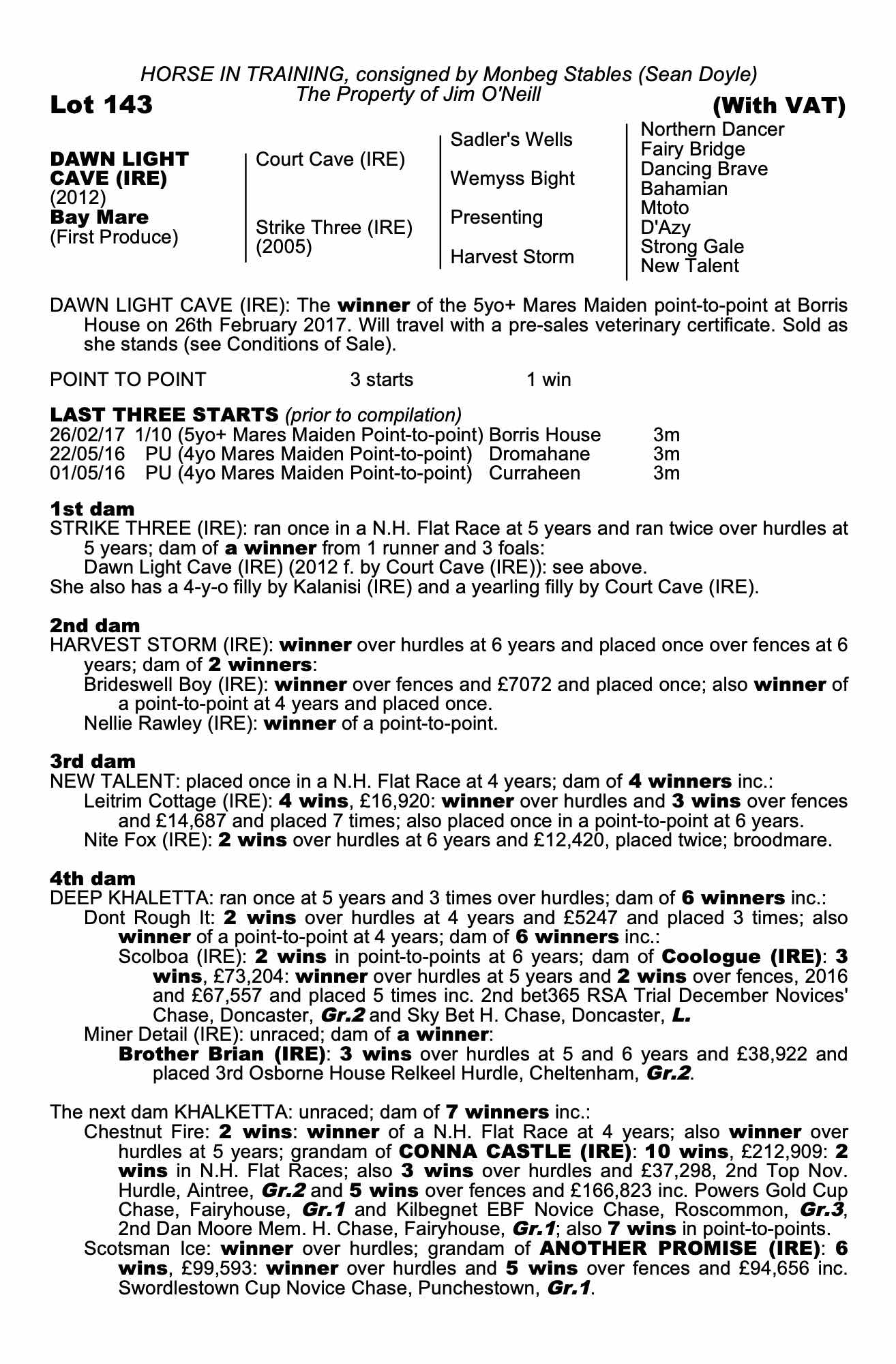 HORSE IN TRAINING, consigned by Monbeg Stables (Sean Doyle)
The Property of Jim O'Neill

Lot 143

(With VAT)

DAWN LIGHT CAVE (IRE)
(2012)
Bay Mare
(First Produce)

Court Cave (IRE)

Strike Three (IRE)
(2005)

Sadler's Wells

Wemyss Bight

Presenting

Harvest Storm

Northern Dancer
Fairy Bridge
Dancing Brave
Bahamian
Mtoto
D'Azy
Strong Gale
New Talent

DAWN LIGHT CAVE (IRE): The winner of the 5yo+ Mares Maiden point-to-point at Borris House on 26th February 2017. Will travel with a pre-sales veterinary certificate. Sold as she stands (see Conditions of Sale).

POINT TO POINT 3 starts 1 win

LAST THREE STARTS (prior to compilation)
26/02/17 1/10 (5yo+ Mares Maiden Point-to-point) Borris House 3m
22/05/16 PU (4yo Mares Maiden Point-to-point) Dromahane 3m
01/05/16 PU (4yo Mares Maiden Point-to-point) Curraheen 3m

1st dam
STRIKE THREE (IRE): ran once in a N.H. Flat Race at 5 years and ran twice over hurdles at 5 years; dam of a winner from 1 runner and 3 foals:
Dawn Light Cave (IRE) (2012 f. by Court Cave (IRE)): see above.
She also has a 4-y-o filly by Kalanisi (IRE) and a yearling filly by Court Cave (IRE).

2nd dam
HARVEST STORM (IRE): winner over hurdles at 6 years and placed once over fences at 6 years; dam of 2 winners:
Brideswell Boy (IRE): winner over fences and £7072 and placed once; also winner of a point-to-point at 4 years and placed once.
Nellie Rawley (IRE): winner of a point-to-point.

3rd dam
NEW TALENT: placed once in a N.H. Flat Race at 4 years; dam of 4 winners inc.:
Leitrim Cottage (IRE): 4 wins, £16,920: winner over hurdles and 3 wins over fences and £14,687 and placed 7 times; also placed once in a point-to-point at 6 years.
Nite Fox (IRE): 2 wins over hurdles at 6 years and £12,420, placed twice; broodmare.

4th dam
DEEP KHALETTA: ran once at 5 years and 3 times over hurdles; dam of 6 winners inc.:
Dont Rough It: 2 wins over hurdles at 4 years and £5247 and placed 3 times; also winner of a point-to-point at 4 years; dam of 6 winners inc.:
Scolboa (IRE): 2 wins in point-to-points at 6 years; dam of Coologue (IRE): 3 wins, £73,204: winner over hurdles at 5 years and 2 wins over fences, 2016 and £67,557 and placed 5 times inc. 2nd bet365 RSA Trial December Novices' Chase, Doncaster, Gr.2 and Sky Bet H. Chase, Doncaster, L.
Miner Detail (IRE): unraced; dam of a winner:
Brother Brian (IRE): 3 wins over hurdles at 5 and 6 years and £38,922 and placed 3rd Osborne House Relkeel Hurdle, Cheltenham, Gr.2.

The next dam KHALKETTA: unraced; dam of 7 winners inc.:
Chestnut Fire: 2 wins: winner of a N.H. Flat Race at 4 years; also winner over hurdles at 5 years; grandam of CONNA CASTLE (IRE): 10 wins, £212,909: 2 wins in N.H. Flat Races; also 3 wins over hurdles and £37,298, 2nd Top Nov. Hurdle, Aintree, Gr.2 and 5 wins over fences and £166,823 inc. Powers Gold Cup Chase, Fairyhouse, Gr.1 and Kilbegnet EBF Novice Chase, Roscommon, Gr.3, 2nd Dan Moore Mem. H. Chase, Fairyhouse, Gr.1; also 7 wins in point-to-points.
Scotsman Ice: winner over hurdles; grandam of ANOTHER PROMISE (IRE): 6 wins, £99,593: winner over hurdles and 5 wins over fences and £94,656 inc. Swordlestown Cup Novice Chase, Punchestown, Gr.1.